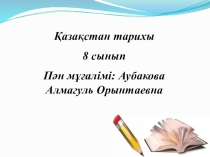 Қазақстан тарихы

8 сынып

Пән мұғалімі: Аубакова Алмагуль Орынтаевна